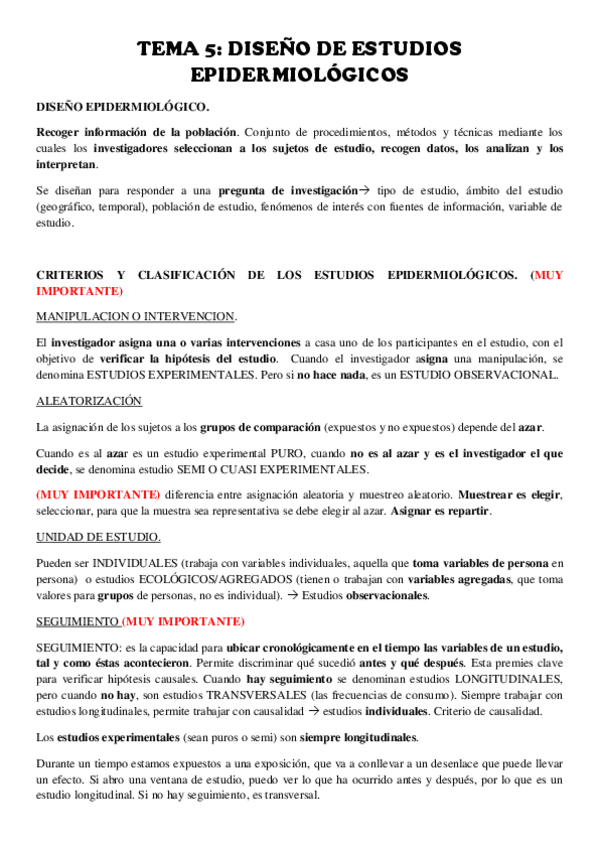 TEMA 5: DISEÑO DE ESTUDIOS EPIDERMIOLÓGICOS

DISEÑO EPIDERMIOLÓGICO.

Recoger información de la población. Conjunto de procedimientos, métodos y técnicas mediante los cuales los investigadores seleccionan a los sujetos de estudio, recogen datos, los analizan y los interpretan.

Se diseñan para responder a una pregunta de investigación→ tipo de estudio, ámbito del estudio (geográfico, temporal), población de estudio, fenómenos de interés con fuentes de información, variable de estudio.

CRITERIOS Y CLASIFICACIÓN DE LOS ESTUDIOS EPIDERMIOLÓGICOS. (MUY IMPORTANTE)

MANIPULACION O INTERVENCION.

El investigador asigna una o varias intervenciones a casa uno de los participantes en el estudio, con el objetivo de verificar la hipótesis del estudio. Cuando el investigador asigna una manipulación, se denomina ESTUDIOS EXPERIMENTALES. Pero si no hace nada, es un ESTUDIO OBSERVACIONAL.

ALEATORIZACIÓN

La asignación de los sujetos a los grupos de comparación (expuestos y no expuestos) depende del azar.

Cuando es al azar es un estudio experimental PURO, cuando no es al azar y es el investigador el que decide, se denomina estudio SEMI O CUASI EXPERIMENTALES.

(MUY IMPORTANTE) diferencia entre asignación aleatoria y muestreo aleatorio. Muestrear es elegir, seleccionar, para que la muestra sea representativa se debe elegir al azar. Asignar es repartir.

UNIDAD DE ESTUDIO.

Pueden ser INDIVIDUALES (trabaja con variables individuales, aquella que toma variables de persona en persona) o estudios ECOLÓGICOS/AGREGADOS (tienen o trabajan con variables agregadas, que toma valores para grupos de personas, no es individual). → Estudios observacionales.

SEGUIMIENTO (MUY IMPORTANTE)

SEGUIMIENTO: es la capacidad para ubicar cronológicamente en el tiempo las variables de un estudio, tal y como éstas acontecieron. Permite discriminar qué sucedió antes y qué después. Esta premies clave para verificar hipótesis causales. Cuando hay seguimiento se denominan estudios LONGITUDINALES, pero cuando no hay, son estudios TRANSVERSALES (las frecuencias de consumo). Siempre trabajar con estudios longitudinales, permite trabajar con causalidad → estudios individuales. Criterio de causalidad.

Los estudios experimentales (sean puros o semi) son siempre longitudinales.

Durante un tiempo estamos expuestos a una exposición, que va a conllevar a un desenlace que puede llevar un efecto. Si abro una ventana de estudio, puedo ver lo que ha ocurrido antes y después, por lo que es un estudio longitudinal. Si no hay seguimiento, es transversal.